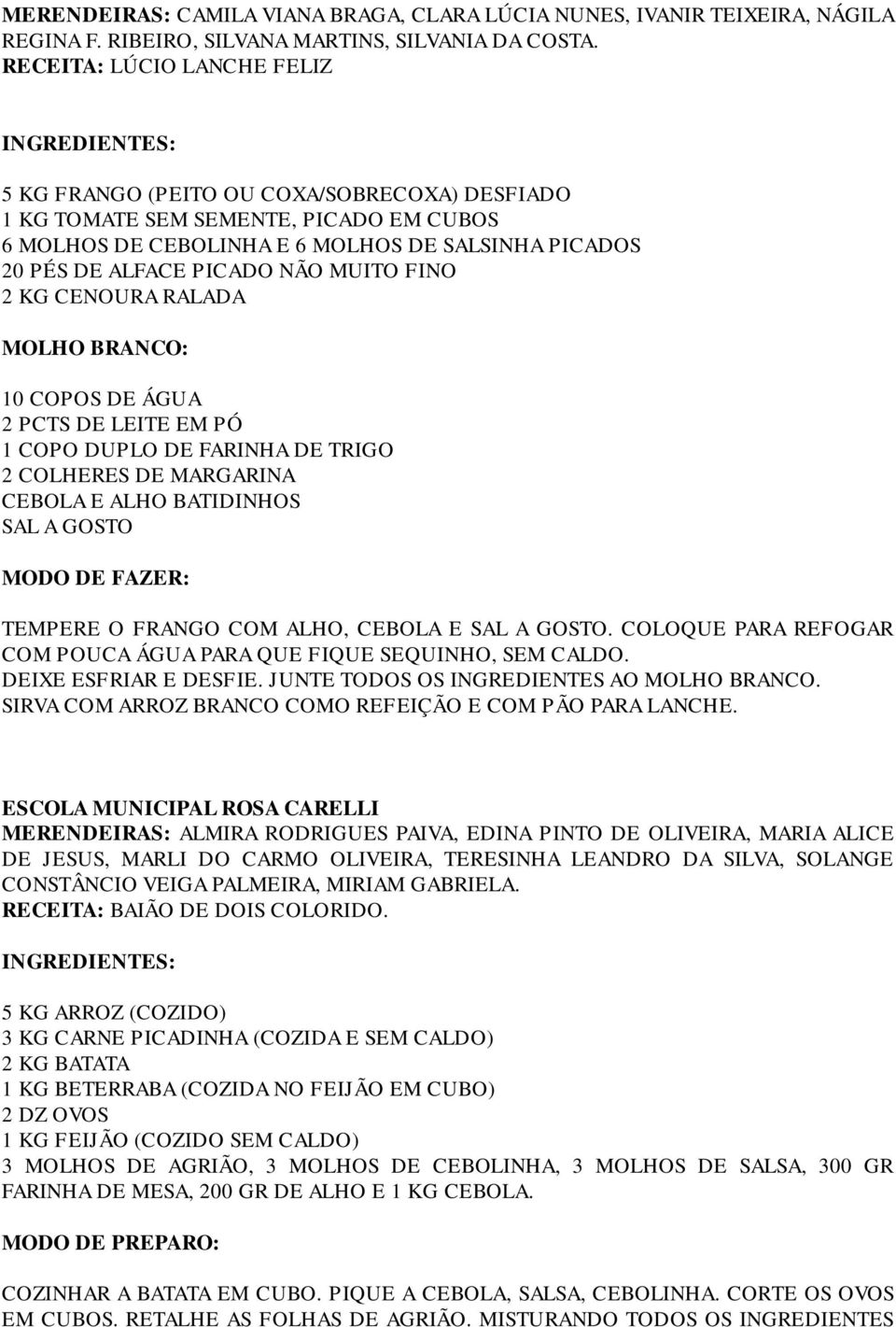 MERENDEIRAS: CAMILA VIANA BRAGA, CLARA LÚCIA NUNES, IVANIR TEIXEIRA, NÁGILA REGINA F. RIBEIRO, SILVANA MARTINS, SILVANIA DA COSTA.
RECEITA: LÚCIO LANCHE FELIZ

INGREDIENTES:

5 KG FRANGO (PEITO OU COXA/SOBRECOXA) DESFIADO
1 KG TOMATE SEM SEMENTE, PICADO EM CUBOS
6 MOLHOS DE CEBOLINHA E 6 MOLHOS DE SALSINHA PICADOS
20 PÉS DE ALFACE PICADO NÃO MUITO FINO
2 KG CENOURA RALADA

MOLHO BRANCO:

10 COPOS DE ÁGUA
2 PCTS DE LEITE EM PÓ
1 COPO DUPLO DE FARINHA DE TRIGO
2 COLHERES DE MARGARINA
CEBOLA E ALHO BATIDINHOS
SAL A GOSTO

MODO DE FAZER:

TEMPERE O FRANGO COM ALHO, CEBOLA E SAL A GOSTO. COLOQUE PARA REFOGAR COM POUCA ÁGUA PARA QUE FIQUE SEQUINHO, SEM CALDO.
DEIXE ESFRIAR E DESFIE. JUNTE TODOS OS INGREDIENTES AO MOLHO BRANCO.
SIRVA COM ARROZ BRANCO COMO REFEIÇÃO E COM PÃO PARA LANCHE.

ESCOLA MUNICIPAL ROSA CARELLI
MERENDEIRAS: ALMIRA RODRIGUES PAIVA, EDINA PINTO DE OLIVEIRA, MARIA ALICE DE JESUS, MARLI DO CARMO OLIVEIRA, TERESINHA LEANDRO DA SILVA, SOLANGE CONSTÂNCIO VEIGA PALMEIRA, MIRIAM GABRIELA.
RECEITA: BAIÃO DE DOIS COLORIDO.

INGREDIENTES:

5 KG ARROZ (COZIDO)
3 KG CARNE PICADINHA (COZIDA E SEM CALDO)
2 KG BATATA
1 KG BETERRABA (COZIDA NO FEIJÃO EM CUBO)
2 DZ OVOS
1 KG FEIJÃO (COZIDO SEM CALDO)
3 MOLHOS DE AGRIÃO, 3 MOLHOS DE CEBOLINHA, 3 MOLHOS DE SALSA, 300 GR FARINHA DE MESA, 200 GR DE ALHO E 1 KG CEBOLA.

MODO DE PREPARO:

COZINHAR A BATATA EM CUBO. PIQUE A CEBOLA, SALSA, CEBOLINHA. CORTE OS OVOS EM CUBOS. RETALHE AS FOLHAS DE AGRIÃO. MISTURANDO TODOS OS INGREDIENTES